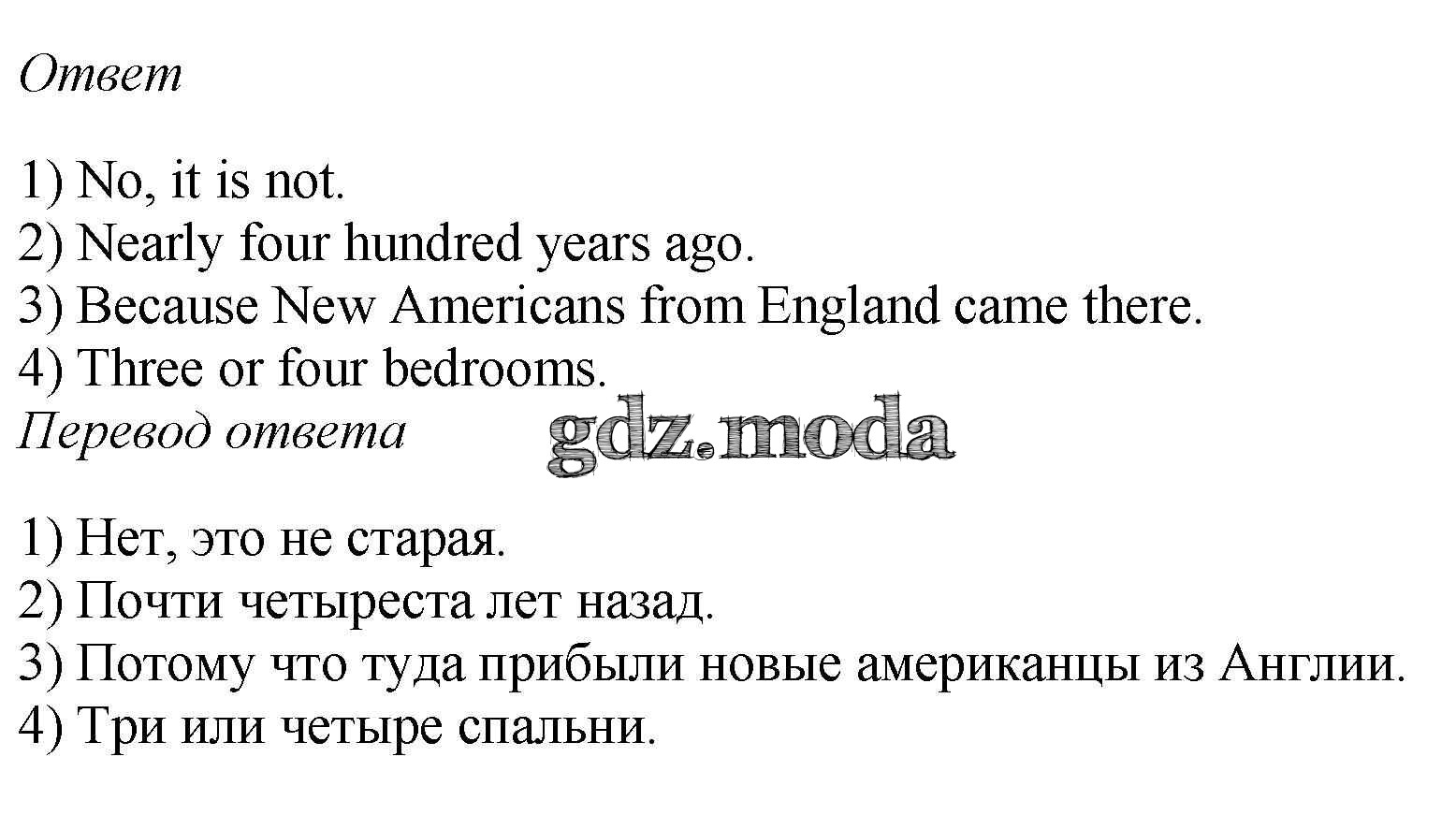 Ответ

1) No, it is not.
2) Nearly four hundred years ago.
3) Because New Americans from England came there.
4) Three or four bedrooms.

Перевод ответа

1) Нет, это не старая.
2) Почти четыреста лет назад.
3) Потому что туда прибыли новые американцы из Англии.
4) Три или четыре спальни.

gdz.moda